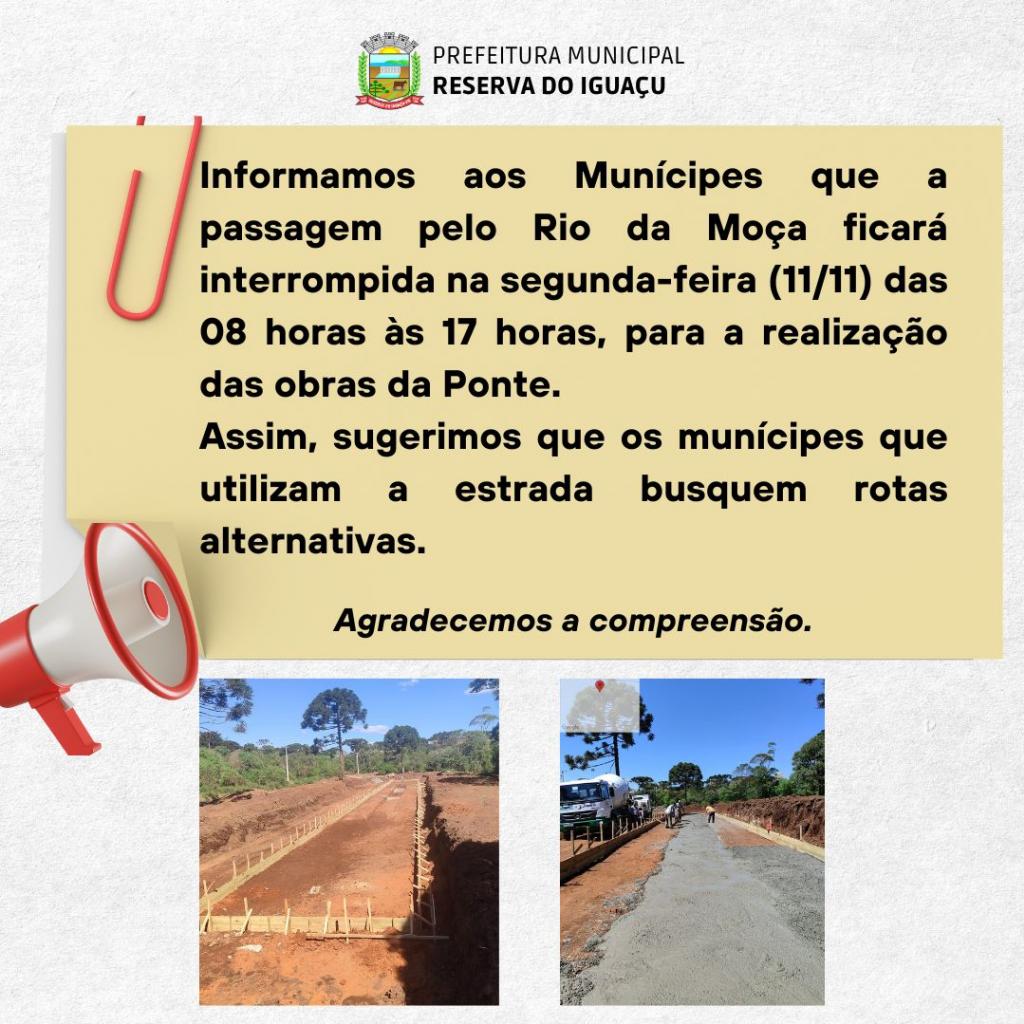 PREFEITURA MUNICIPAL
RESERVA DO IGUAÇU

Informamos aos Munícipes que a passagem pelo Rio da Moça ficará interrompida na segunda-feira (11/11) das 08 horas às 17 horas, para a realização das obras da Ponte.
Assim, sugerimos que os munícipes que utilizam a estrada busquem rotas alternativas.

Agradecemos a compreensão.